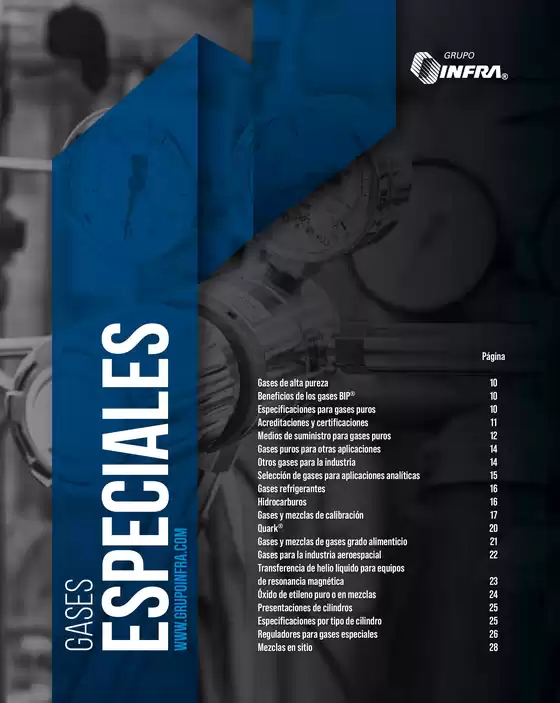 GRUPO INFRA®

GASES ESPECIALES
WWW.GRUPOINFRA.COM

| | Página |
|---|---|
| Gases de alta pureza | 10 |
| Beneficios de los gases BIP® | 10 |
| Especificaciones para gases puros | 10 |
| Acreditaciones y certificaciones | 11 |
| Medios de suministro para gases puros | 12 |
| Gases puros para otras aplicaciones | 14 |
| Otros gases para la industria | 14 |
| Selección de gases para aplicaciones analíticas | 15 |
| Gases refrigerantes | 16 |
| Hidrocarburos | 16 |
| Gases y mezclas de calibración | 17 |
| Quark® | 20 |
| Gases y mezclas de gases grado alimenticio | 21 |
| Gases para la industria aeroespacial | 22 |
| Transferencia de helio líquido para equipos de resonancia magnética | 23 |
| Óxido de etileno puro o en mezclas | 24 |
| Presentaciones de cilindros | 25 |
| Especificaciones por tipo de cilindro | 25 |
| Reguladores para gases especiales | 26 |
| Mezclas en sitio | 28 |